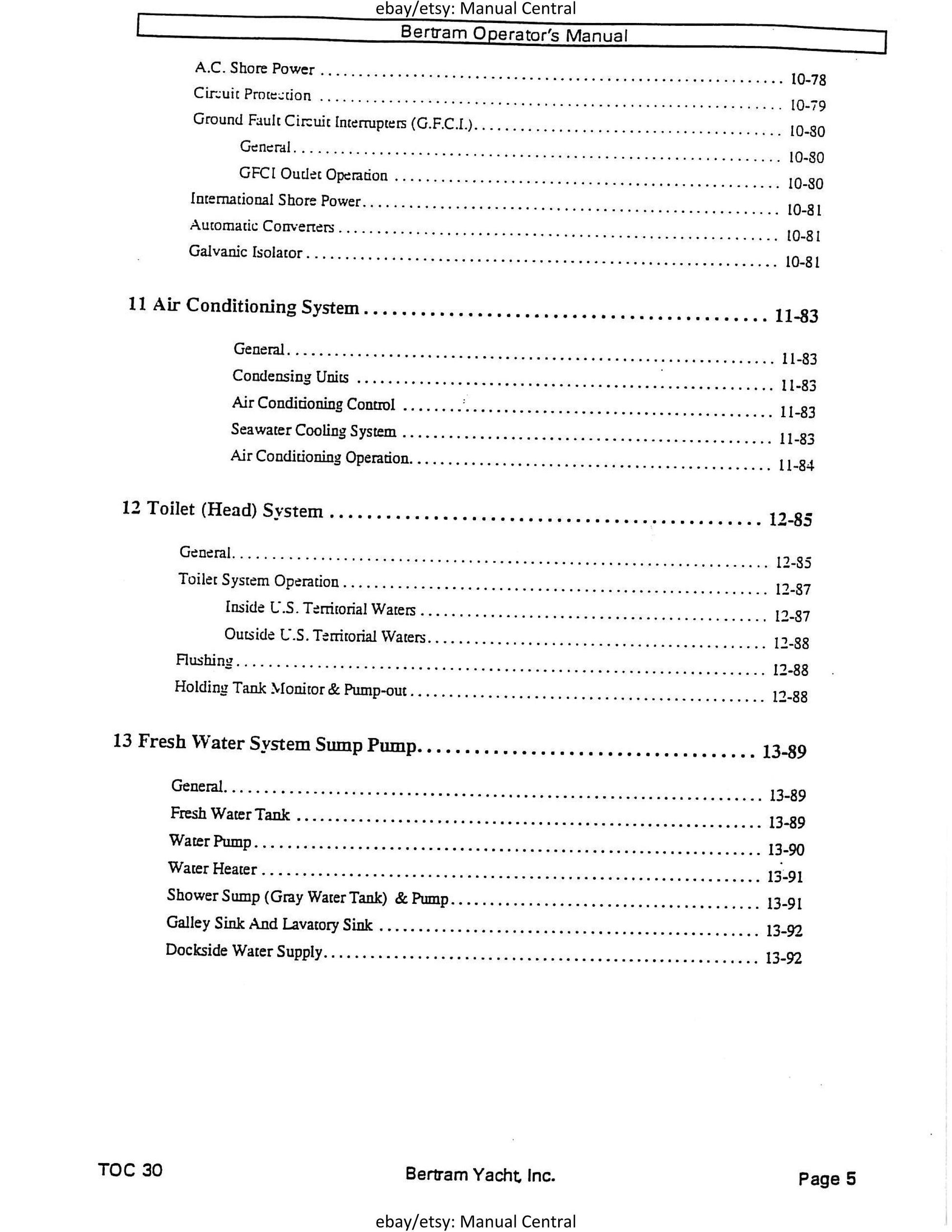 ebay/etsy: Manual Central

Bertram Operator's Manual

A.C. Shore Power .......... 10-78
Circuit Protection .......... 10-79
Ground Fault Circuit Interrupters (G.F.C.I.) .......... 10-80
General .......... 10-80
GFCI Outlet Operation .......... 10-80
International Shore Power .......... 10-81
Automatic Converters .......... 10-81
Galvanic Isolator .......... 10-81

11 Air Conditioning System .......... 11-83

General .......... 11-83
Condensing Units .......... 11-83
Air Conditioning Control .......... 11-83
Seawater Cooling System .......... 11-83
Air Conditioning Operation .......... 11-84

12 Toilet (Head) System .......... 12-85

General .......... 12-85
Toilet System Operation .......... 12-87
Inside U.S. Territorial Waters .......... 12-87
Outside U.S. Territorial Waters .......... 12-88
Flushing .......... 12-88
Holding Tank Monitor & Pump-out .......... 12-88

13 Fresh Water System Sump Pump .......... 13-89

General .......... 13-89
Fresh Water Tank .......... 13-89
Water Pump .......... 13-90
Water Heater .......... 13-91
Shower Sump (Gray Water Tank) & Pump .......... 13-91
Galley Sink And Lavatory Sink .......... 13-92
Dockside Water Supply .......... 13-92

TOC 30

Bertram Yacht, Inc.

Page 5

ebay/etsy: Manual Central